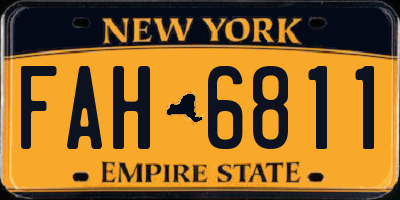 NEW YORK

FAH 6811

EMPIRE STATE